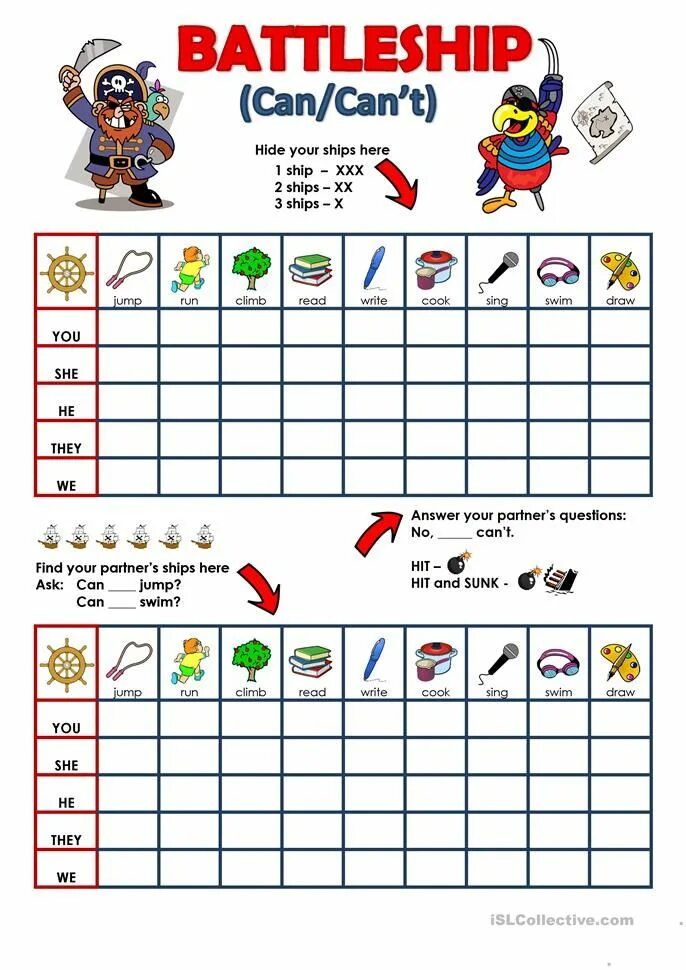 BATTLESHIP
(Can/Can't)

Hide your ships here
1 ship – XXX
2 ships – XX
3 ships – X

| | jump | run | climb | read | write | cook | sing | swim | draw |
|---|---|---|---|---|---|---|---|---|---|
| YOU | | | | | | | | | |
| SHE | | | | | | | | | |
| HE | | | | | | | | | |
| THEY | | | | | | | | | |
| WE | | | | | | | | | |

Answer your partner's questions:
No, _____ can't.

HIT –
HIT and SUNK -

Find your partner's ships here
Ask: Can ____ jump?
Can ____ swim?

| | jump | run | climb | read | write | cook | sing | swim | draw |
|---|---|---|---|---|---|---|---|---|---|
| YOU | | | | | | | | | |
| SHE | | | | | | | | | |
| HE | | | | | | | | | |
| THEY | | | | | | | | | |
| WE | | | | | | | | | |

iSLCollective.com